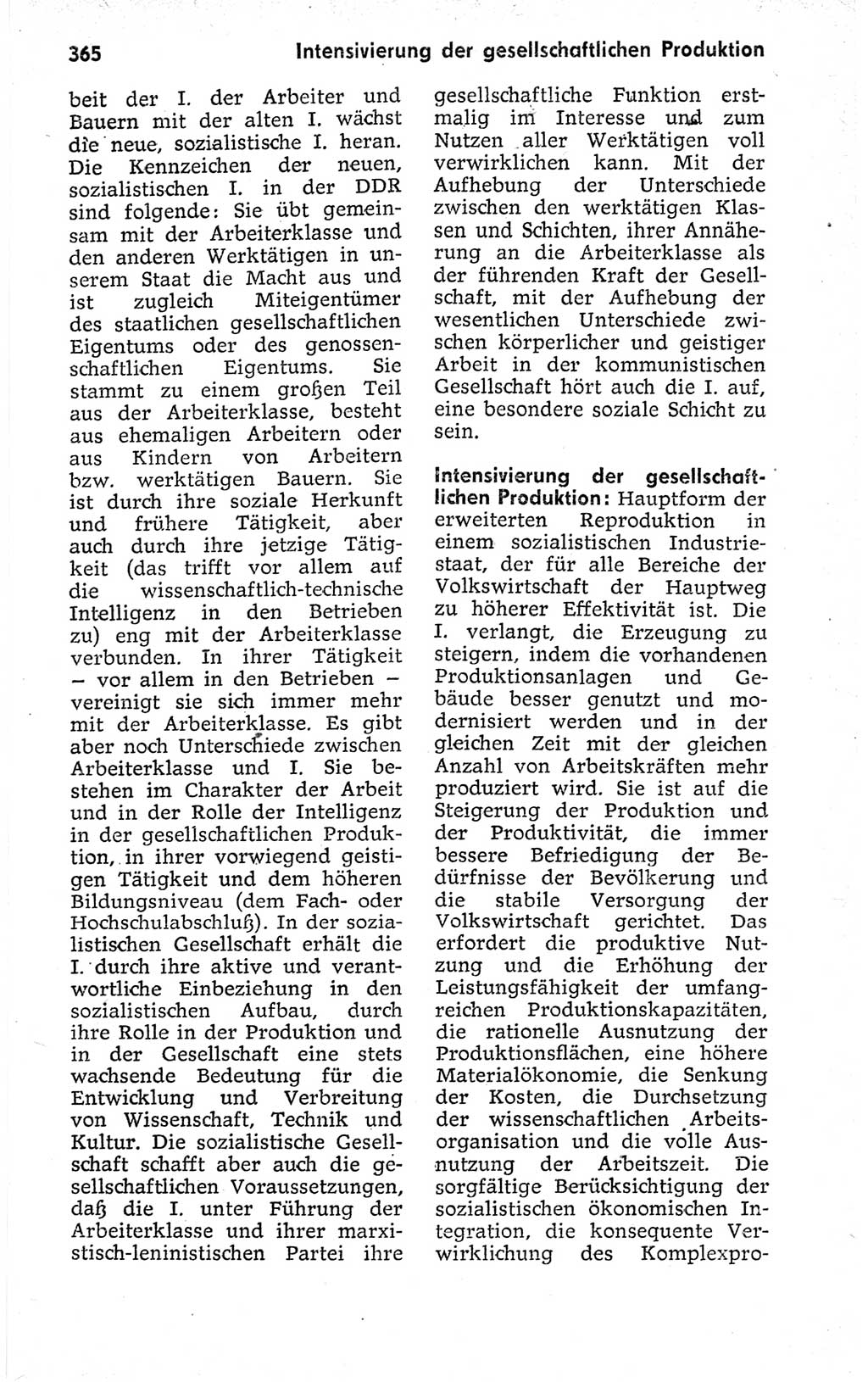 365 Intensivierung der gesellschaftlichen Produktion

beit der I. der Arbeiter und Bauern mit der alten I. wächst die neue, sozialistische I. heran. Die Kennzeichen der neuen, sozialistischen I. in der DDR sind folgende: Sie übt gemeinsam mit der Arbeiterklasse und den anderen Werktätigen in unserem Staat die Macht aus und ist zugleich Miteigentümer des staatlichen gesellschaftlichen Eigentums oder des genossenschaftlichen Eigentums. Sie stammt zu einem großen Teil aus der Arbeiterklasse, besteht aus ehemaligen Arbeitern oder aus Kindern von Arbeitern bzw. werktätigen Bauern. Sie ist durch ihre soziale Herkunft und frühere Tätigkeit, aber auch durch ihre jetzige Tätigkeit (das trifft vor allem auf die wissenschaftlich-technische Intelligenz in den Betrieben zu) eng mit der Arbeiterklasse verbunden. In ihrer Tätigkeit – vor allem in den Betrieben – vereinigt sie sich immer mehr mit der Arbeiterklasse. Es gibt aber noch Unterschiede zwischen Arbeiterklasse und I. Sie bestehen im Charakter der Arbeit und in der Rolle der Intelligenz in der gesellschaftlichen Produktion, in ihrer vorwiegend geistigen Tätigkeit und dem höheren Bildungsniveau (dem Fach- oder Hochschulabschluß). In der sozialistischen Gesellschaft erhält die I. durch ihre aktive und verantwortliche Einbeziehung in den sozialistischen Aufbau, durch ihre Rolle in der Produktion und in der Gesellschaft eine stets wachsende Bedeutung für die Entwicklung und Verbreitung von Wissenschaft, Technik und Kultur. Die sozialistische Gesellschaft schafft aber auch die gesellschaftlichen Voraussetzungen, daß die I. unter Führung der Arbeiterklasse und ihrer marxistisch-leninistischen Partei ihre gesellschaftliche Funktion erstmalig im Interesse und zum Nutzen aller Werktätigen voll verwirklichen kann. Mit der Aufhebung der Unterschiede zwischen den werktätigen Klassen und Schichten, ihrer Annäherung an die Arbeiterklasse als der führenden Kraft der Gesellschaft, mit der Aufhebung der wesentlichen Unterschiede zwischen körperlicher und geistiger Arbeit in der kommunistischen Gesellschaft hört auch die I. auf, eine besondere soziale Schicht zu sein.

Intensivierung der gesellschaftlichen Produktion: Hauptform der erweiterten Reproduktion in einem sozialistischen Industriestaat, der für alle Bereiche der Volkswirtschaft der Hauptweg zu höherer Effektivität ist. Die I. verlangt, die Erzeugung zu steigern, indem die vorhandenen Produktionsanlagen und Gebäude besser genutzt und modernisiert werden und in der gleichen Zeit mit der gleichen Anzahl von Arbeitskräften mehr produziert wird. Sie ist auf die Steigerung der Produktion und der Produktivität, die immer bessere Befriedigung der Bedürfnisse der Bevölkerung und die stabile Versorgung der Volkswirtschaft gerichtet. Das erfordert die produktive Nutzung und die Erhöhung der Leistungsfähigkeit der umfangreichen Produktionskapazitäten, die rationelle Ausnutzung der Produktionsflächen, eine höhere Materialökonomie, die Senkung der Kosten, die Durchsetzung der wissenschaftlichen Arbeitsorganisation und die volle Ausnutzung der Arbeitszeit. Die sorgfältige Berücksichtigung der sozialistischen ökonomischen Integration, die konsequente Verwirklichung des Komplexpro-